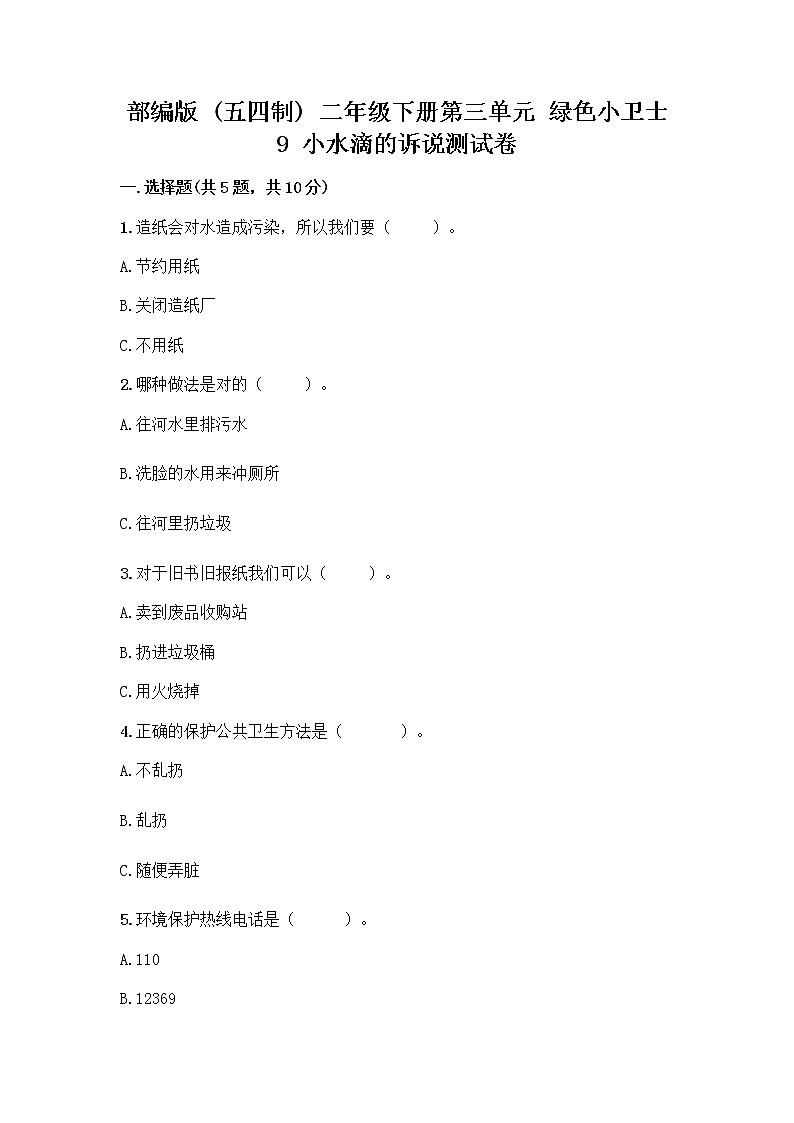 部编版（五四制）二年级下册第三单元 绿色小卫士
9 小水滴的诉说测试卷

一.选择题(共5题，共10分)

1.造纸会对水造成污染，所以我们要（　　）。

A.节约用纸

B.关闭造纸厂

C.不用纸

2.哪种做法是对的（　　）。

A.往河水里排污水

B.洗脸的水用来冲厕所

C.往河里扔垃圾

3.对于旧书旧报纸我们可以（　　）。

A.卖到废品收购站

B.扔进垃圾桶

C.用火烧掉

4.正确的保护公共卫生方法是（　　）。

A.不乱扔

B.乱扔

C.随便弄脏

5.环境保护热线电话是（　　）。

A.110

B.12369